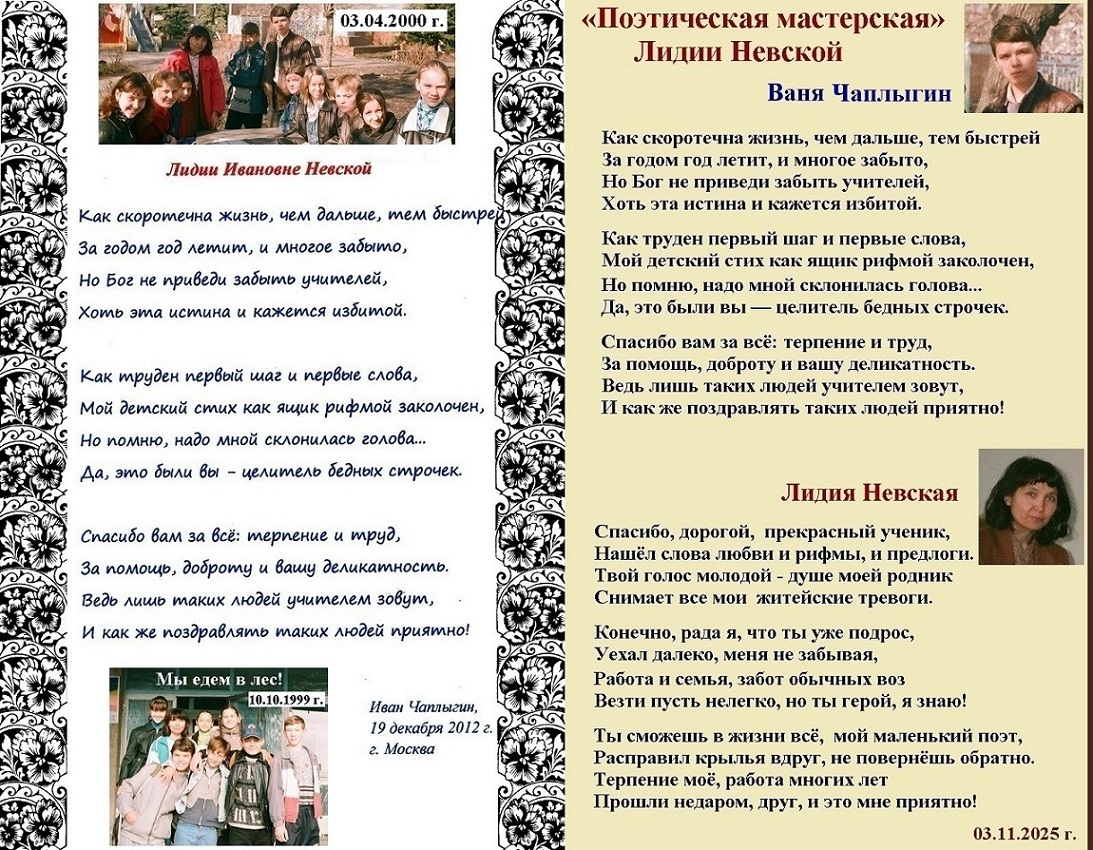 03.04.2000 г.

Лидии Ивановне Невской

Как скоротечна жизнь, чем дальше, тем быстрей
За годом год летит, и многое забыто,
Но Бог не приведи забыть учителей,
Хоть эта истина и кажется избитой.

Как труден первый шаг и первые слова,
Мой детский стих как ящик рифмой заколочен,
Но помню, надо мной склонилась голова...
Да, это были вы – целитель бедных строчек.

Спасибо вам за всё: терпение и труд,
За помощь, доброту и вашу деликатность.
Ведь лишь таких людей учителем зовут,
И как же поздравлять таких людей приятно!

Мы едем в лес!
10.10.1999 г.

Иван Чаплыгин,
19 декабря 2012 г.
г. Москва

«Поэтическая мастерская»
Лидии Невской

Ваня Чаплыгин

Как скоротечна жизнь, чем дальше, тем быстрей
За годом год летит, и многое забыто,
Но Бог не приведи забыть учителей,
Хоть эта истина и кажется избитой.

Как труден первый шаг и первые слова,
Мой детский стих как ящик рифмой заколочен,
Но помню, надо мной склонилась голова...
Да, это были вы — целитель бедных строчек.

Спасибо вам за всё: терпение и труд,
За помощь, доброту и вашу деликатность.
Ведь лишь таких людей учителем зовут,
И как же поздравлять таких людей приятно!

Лидия Невская

Спасибо, дорогой, прекрасный ученик,
Нашёл слова любви и рифмы, и предлоги.
Твой голос молодой - душе моей родник
Снимает все мои житейские тревоги.

Конечно, рада я, что ты уже подрос,
Уехал далеко, меня не забывая,
Работа и семья, забот обычных воз
Везти пусть нелегко, но ты герой, я знаю!

Ты сможешь в жизни всё, мой маленький поэт,
Расправил крылья вдруг, не повернёшь обратно.
Терпение моё, работа многих лет
Прошли недаром, друг, и это мне приятно!

03.11.2025 г.